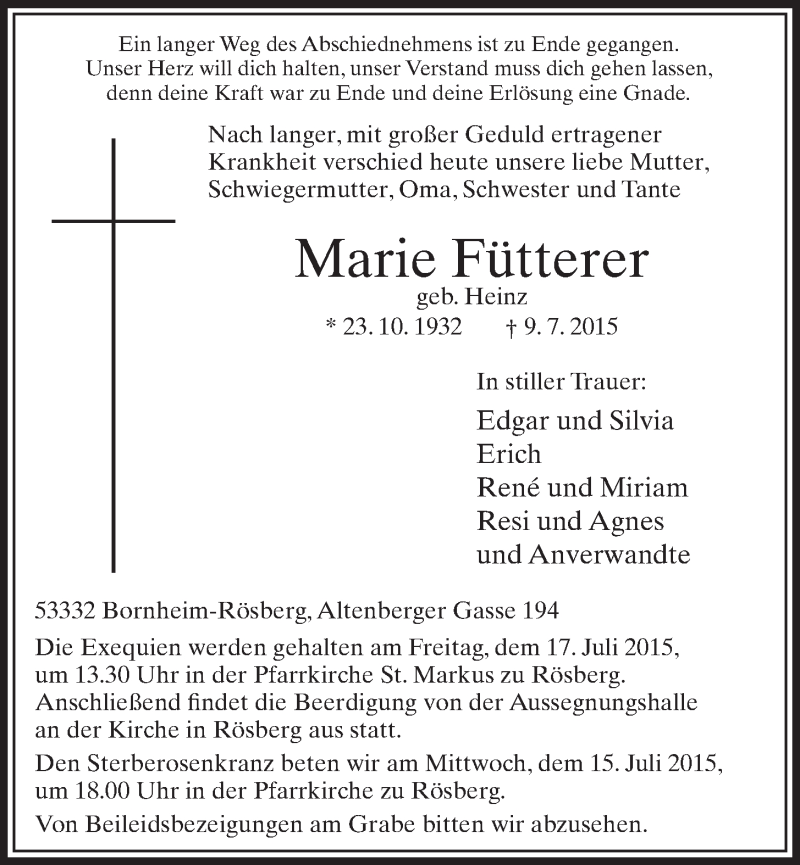 Ein langer Weg des Abschiednehmens ist zu Ende gegangen.
Unser Herz will dich halten, unser Verstand muss dich gehen lassen,
denn deine Kraft war zu Ende und deine Erlösung eine Gnade.

Nach langer, mit großer Geduld ertragener Krankheit verschied heute unsere liebe Mutter, Schwiegermutter, Oma, Schwester und Tante

Marie Fütterer
geb. Heinz
* 23. 10. 1932 † 9. 7. 2015

In stiller Trauer:
Edgar und Silvia
Erich
René und Miriam
Resi und Agnes
und Anverwandte

53332 Bornheim-Rösberg, Altenberger Gasse 194

Die Exequien werden gehalten am Freitag, dem 17. Juli 2015, um 13.30 Uhr in der Pfarrkirche St. Markus zu Rösberg. Anschließend findet die Beerdigung von der Aussegnungshalle an der Kirche in Rösberg aus statt.

Den Sterberosenkranz beten wir am Mittwoch, dem 15. Juli 2015, um 18.00 Uhr in der Pfarrkirche zu Rösberg.

Von Beileidsbezeigungen am Grabe bitten wir abzusehen.